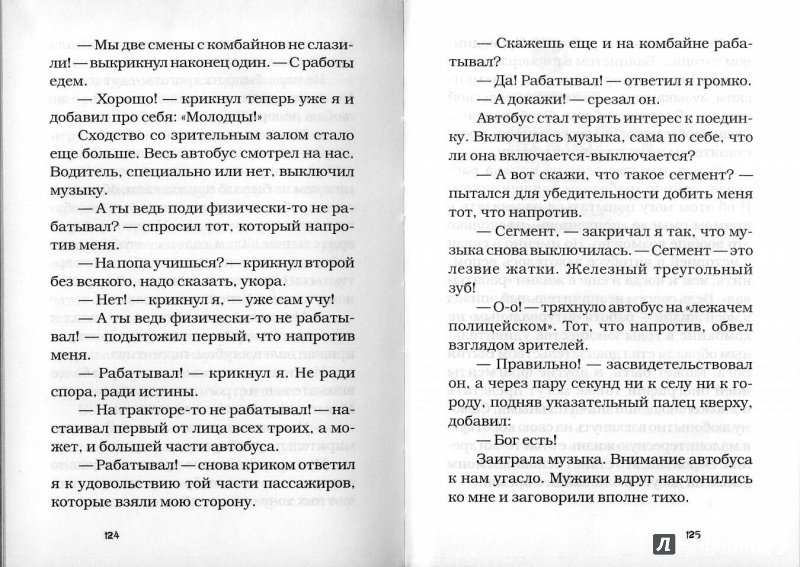 — Мы две смены с комбайнов не слазили! — выкрикнул наконец один. — С работы едем.

— Хорошо! — крикнул теперь уже я и добавил про себя: «Молодцы!»

Сходство со зрительным залом стало еще больше. Весь автобус смотрел на нас. Водитель, специально или нет, выключил музыку.

— А ты ведь поди физически-то не рабатывал? — спросил тот, который напротив меня.

— На попа учишься? — крикнул второй без всякого, надо сказать, укора.

— Нет! — крикнул я, — уже сам учу!

— А ты ведь физически-то не рабатывал! — подытожил первый, что напротив меня.

— Рабатывал! — крикнул я. Не ради спора, ради истины.

— На тракторе-то не рабатывал! — настаивал первый от лица всех троих, а может, и большей части автобуса.

— Рабатывал! — снова криком ответил я к удовольствию той части пассажиров, которые взяли мою сторону.

124

— Скажешь еще и на комбайне рабатывал?

— Да! Рабатывал! — ответил я громко.

— А докажи! — срезал он.

Автобус стал терять интерес к поединку. Включилась музыка, сама по себе, что ли она включается-выключается?

— А вот скажи, что такое сегмент? — пытался для убедительности добить меня тот, что напротив.

— Сегмент, — закричал я так, что музыка снова выключилась. — Сегмент — это лезвие жатки. Железный треугольный зуб!

— О-о! — тряхнуло автобус на «лежачем полицейском». Тот, что напротив, обвел взглядом зрителей.

— Правильно! — засвидетельствовал он, а через пару секунд ни к селу ни к городу, подняв указательный палец кверху, добавил:

— Бог есть!

Заиграла музыка. Внимание автобуса к нам угасло. Мужики вдруг наклонились ко мне и заговорили вполне тихо.

125